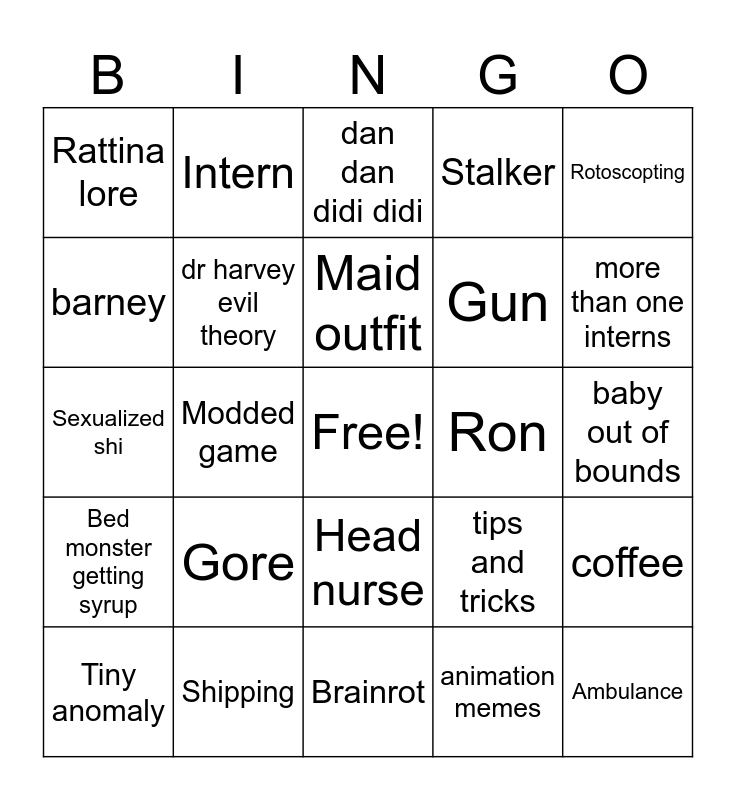 | B | I | N | G | O |
|---|---|---|---|---|
| Rattina lore | Intern | dan dan didi didi | Stalker | Rotoscopting |
| barney | dr harvey evil theory | Maid outfit | Gun | more than one interns |
| Sexualized shi | Modded game | Free! | Ron | baby out of bounds |
| Bed monster getting syrup | Gore | Head nurse | tips and tricks | coffee |
| Tiny anomaly | Shipping | Brainrot | animation memes | Ambulance |